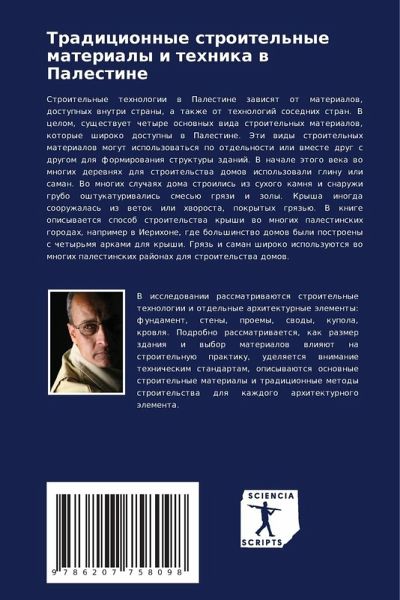 Традиционные строительные материалы и техника в Палестине

Строительные технологии в Палестине зависят от материалов, доступных внутри страны, а также от технологий соседних стран. В целом, существует четыре основных вида строительных материалов, которые широко доступны в Палестине. Эти виды строительных материалов могут использоваться по отдельности или вместе друг с другом для формирования структуры зданий. В начале этого века во многих деревнях для строительства домов использовали глину или саман. Во многих случаях дома строились из сухого камня и снаружи грубо оштукатуривались смесью грязи и золы. Крыша иногда сооружалась из веток или хвороста, покрытых грязью. В книге описывается способ строительства крыши во многих палестинских городах, например в Иерихоне, где большинство домов были построены с четырьмя арками для крыши. Грязь и саман широко используются во многих палестинских районах для строительства домов.

В исследовании рассматриваются строительные технологии и отдельные архитектурные элементы: фундамент, стены, проемы, своды, купола, кровля. Подробно рассматривается, как размер здания и выбор материалов влияют на строительную практику, уделяется внимание техническим стандартам, описываются основные строительные материалы и традиционные методы строительства для каждого архитектурного элемента.

9 786207 758098

SCIENCIA
SCRIPTS